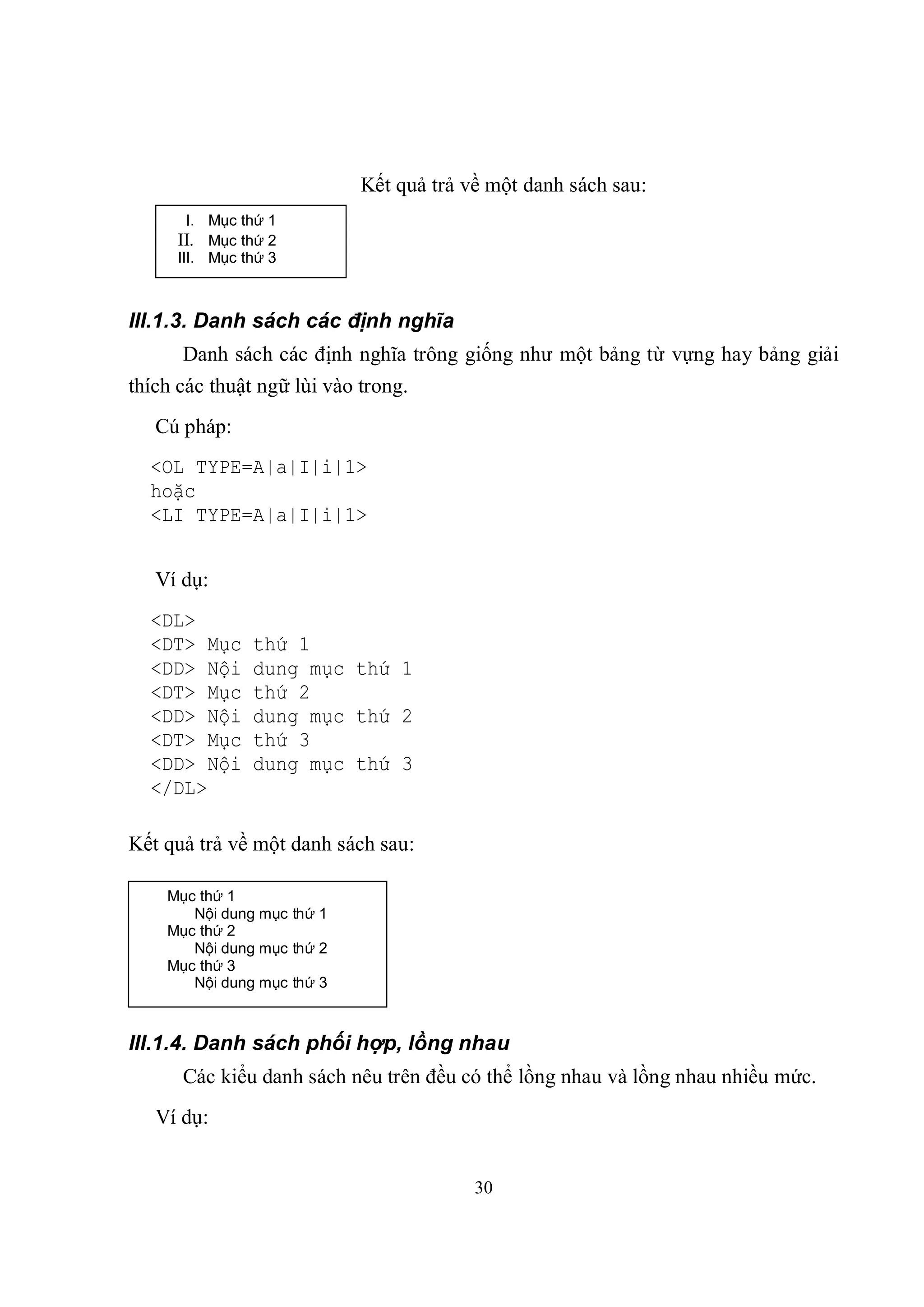 Kết quả trả về một danh sách sau:

I. Mục thứ 1
II. Mục thứ 2
III. Mục thứ 3

III.1.3. Danh sách các định nghĩa

Danh sách các định nghĩa trông giống như một bảng từ vựng hay bảng giải thích các thuật ngữ lùi vào trong.

Cú pháp:

<OL TYPE=A|a|I|i|1>
hoặc
<LI TYPE=A|a|I|i|1>

Ví dụ:

<DL>
<DT> Mục thứ 1
<DD> Nội dung mục thứ 1
<DT> Mục thứ 2
<DD> Nội dung mục thứ 2
<DT> Mục thứ 3
<DD> Nội dung mục thứ 3
</DL>

Kết quả trả về một danh sách sau:

Mục thứ 1
Nội dung mục thứ 1
Mục thứ 2
Nội dung mục thứ 2
Mục thứ 3
Nội dung mục thứ 3

III.1.4. Danh sách phối hợp, lồng nhau

Các kiểu danh sách nêu trên đều có thể lồng nhau và lồng nhau nhiều mức.

Ví dụ:

30